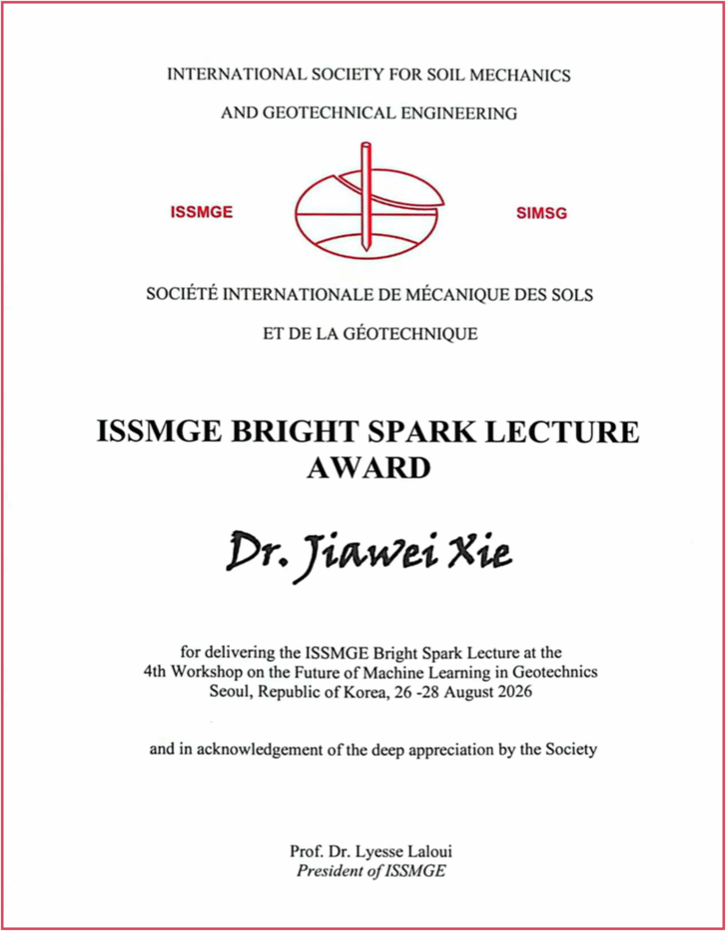 INTERNATIONAL SOCIETY FOR SOIL MECHANICS

AND GEOTECHNICAL ENGINEERING

ISSMGE

SIMSG

SOCIÉTÉ INTERNATIONALE DE MÉCANIQUE DES SOLS

ET DE LA GÉOTECHNIQUE

ISSMGE BRIGHT SPARK LECTURE AWARD

Dr. Jiawei Xie

for delivering the ISSMGE Bright Spark Lecture at the 4th Workshop on the Future of Machine Learning in Geotechnics Seoul, Republic of Korea, 26 -28 August 2026

and in acknowledgement of the deep appreciation by the Society

Prof. Dr. Lyesse Laloui
President of ISSMGE